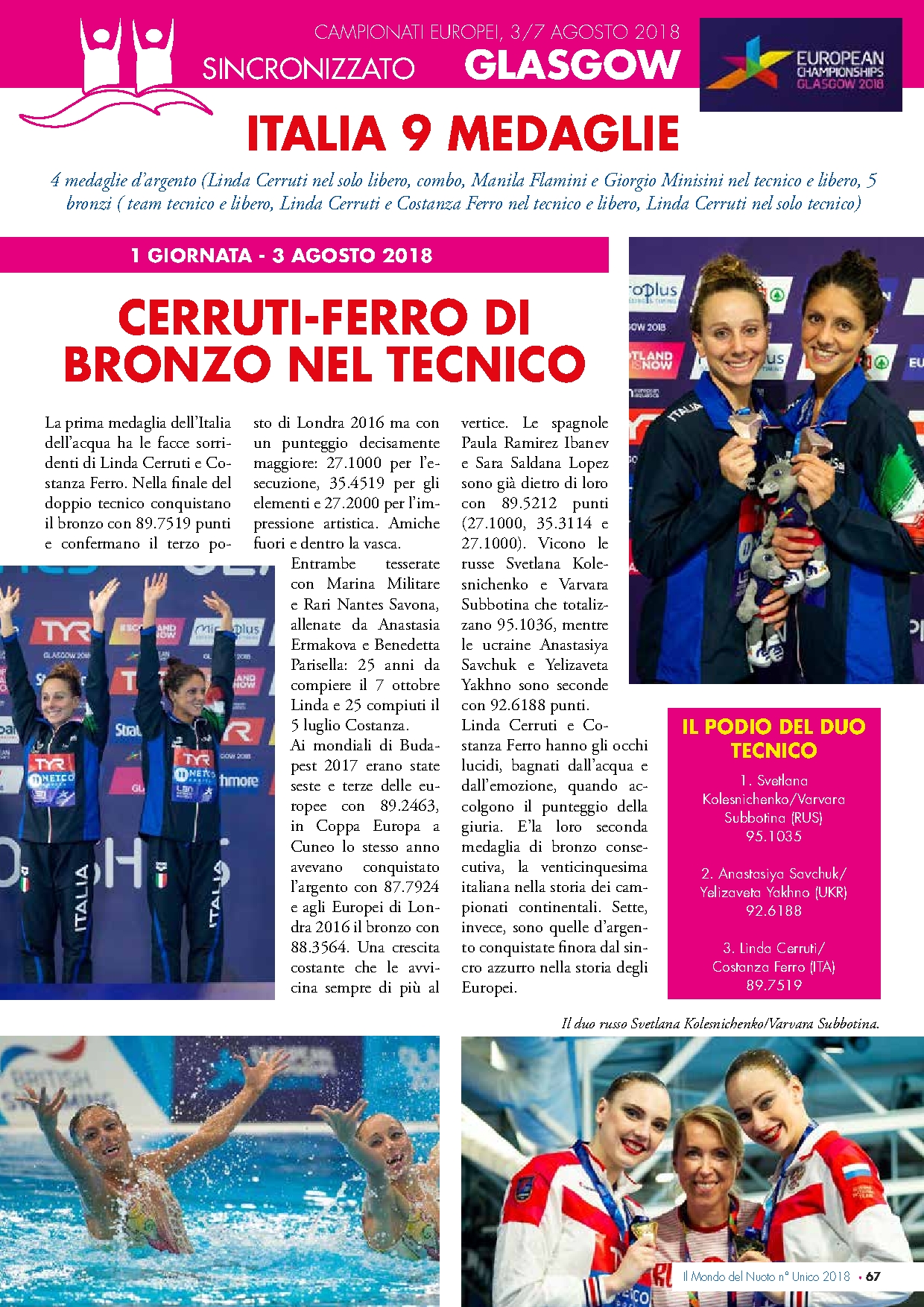 CAMPIONATI EUROPEI, 3/7 AGOSTO 2018
SINCRONIZZATO GLASGOW

EUROPEAN CHAMPIONSHIPS GLASGOW 2018

ITALIA 9 MEDAGLIE

4 medaglie d'argento (Linda Cerruti nel solo libero, combo, Manila Flamini e Giorgio Minisini nel tecnico e libero, 5 bronzi ( team tecnico e libero, Linda Cerruti e Costanza Ferro nel tecnico e libero, Linda Cerruti nel solo tecnico)

1 GIORNATA - 3 AGOSTO 2018

CERRUTI-FERRO DI BRONZO NEL TECNICO

La prima medaglia dell'Italia dell'acqua ha le facce sorridenti di Linda Cerruti e Costanza Ferro. Nella finale del doppio tecnico conquistano il bronzo con 89.7519 punti e confermano il terzo posto di Londra 2016 ma con un punteggio decisamente maggiore: 27.1000 per l'esecuzione, 35.4519 per gli elementi e 27.2000 per l'impressione artistica. Amiche fuori e dentro la vasca.

Entrambe tesserate con Marina Militare e Rari Nantes Savona, allenate da Anastasia Ermakova e Benedetta Parisella: 25 anni da compiere il 7 ottobre Linda e 25 compiuti il 5 luglio Costanza.

Ai mondiali di Budapest 2017 erano state seste e terze delle europee con 89.2463, in Coppa Europa a Cuneo lo stesso anno avevano conquistato l'argento con 87.7924 e agli Europei di Londra 2016 il bronzo con 88.3564. Una crescita costante che le avvicina sempre di più al vertice. Le spagnole Paula Ramirez Ibanev e Sara Saldana Lopez sono già dietro di loro con 89.5212 punti (27.1000, 35.3114 e 27.1000). Vicono le russe Svetlana Kolesnichenko e Varvara Subbotina che totalizzano 95.1036, mentre le ucraine Anastasiya Savchuk e Yelizaveta Yakhno sono seconde con 92.6188 punti.

Linda Cerruti e Costanza Ferro hanno gli occhi lucidi, bagnati dall'acqua e dall'emozione, quando accolgono il punteggio della giuria. E'la loro seconda medaglia di bronzo consecutiva, la venticinquesima italiana nella storia dei campionati continentali. Sette, invece, sono quelle d'argento conquistate finora dal sincro azzurro nella storia degli Europei.

IL PODIO DEL DUO TECNICO

1. Svetlana Kolesnichenko/Varvara Subbotina (RUS) 95.1035

2. Anastasiya Savchuk/ Yelizaveta Yakhno (UKR) 92.6188

3. Linda Cerruti/ Costanza Ferro (ITA) 89.7519

Il duo russo Svetlana Kolesnichenko/Varvara Subbotina.

Il Mondo del Nuoto n° Unico 2018 • 67